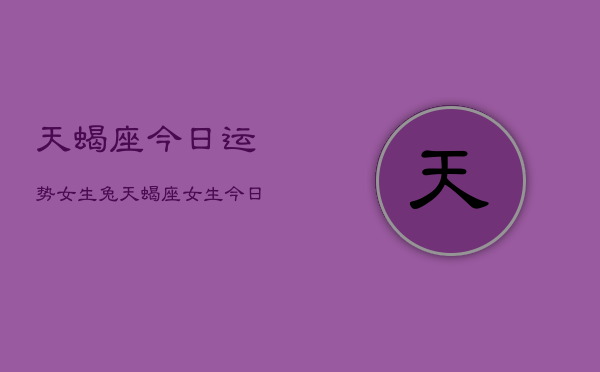 天蝎座今日运

势女生兔天蝎座女生今日

天